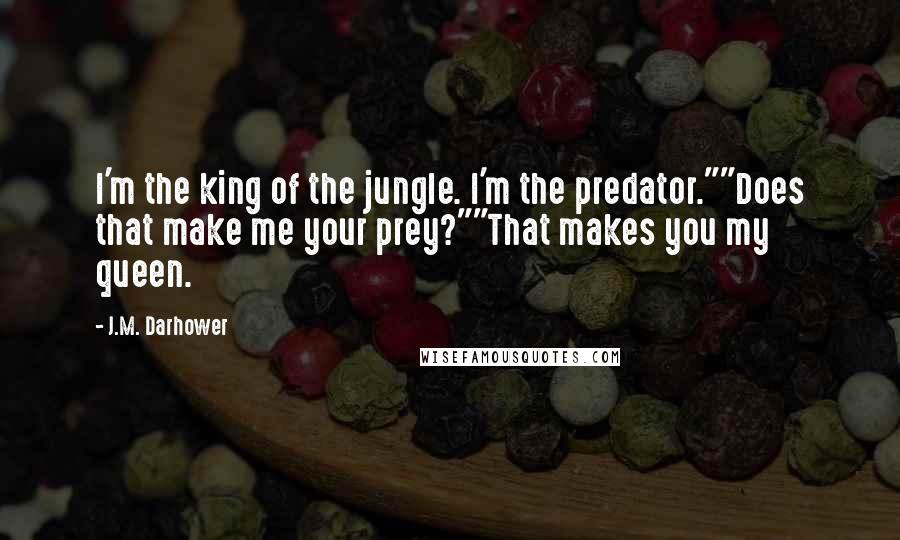 I'm the king of the jungle. I'm the predator.""Does that make me your prey?""That makes you my queen.

- J.M. Darhower

WISEFAMOUSQUOTES.COM